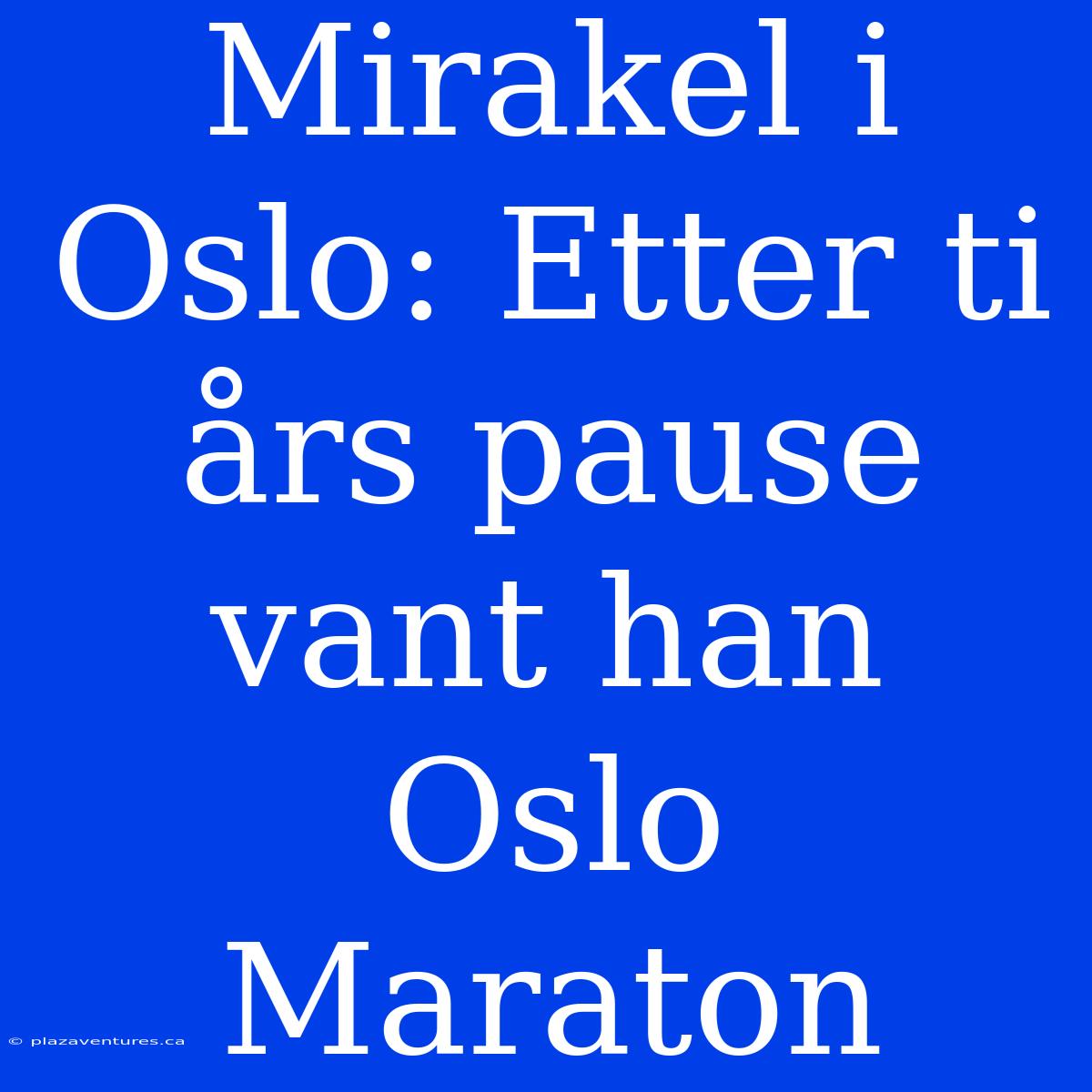 Mirakel i Oslo: Etter ti års pause vant han Oslo Maraton

© plazaventures.ca